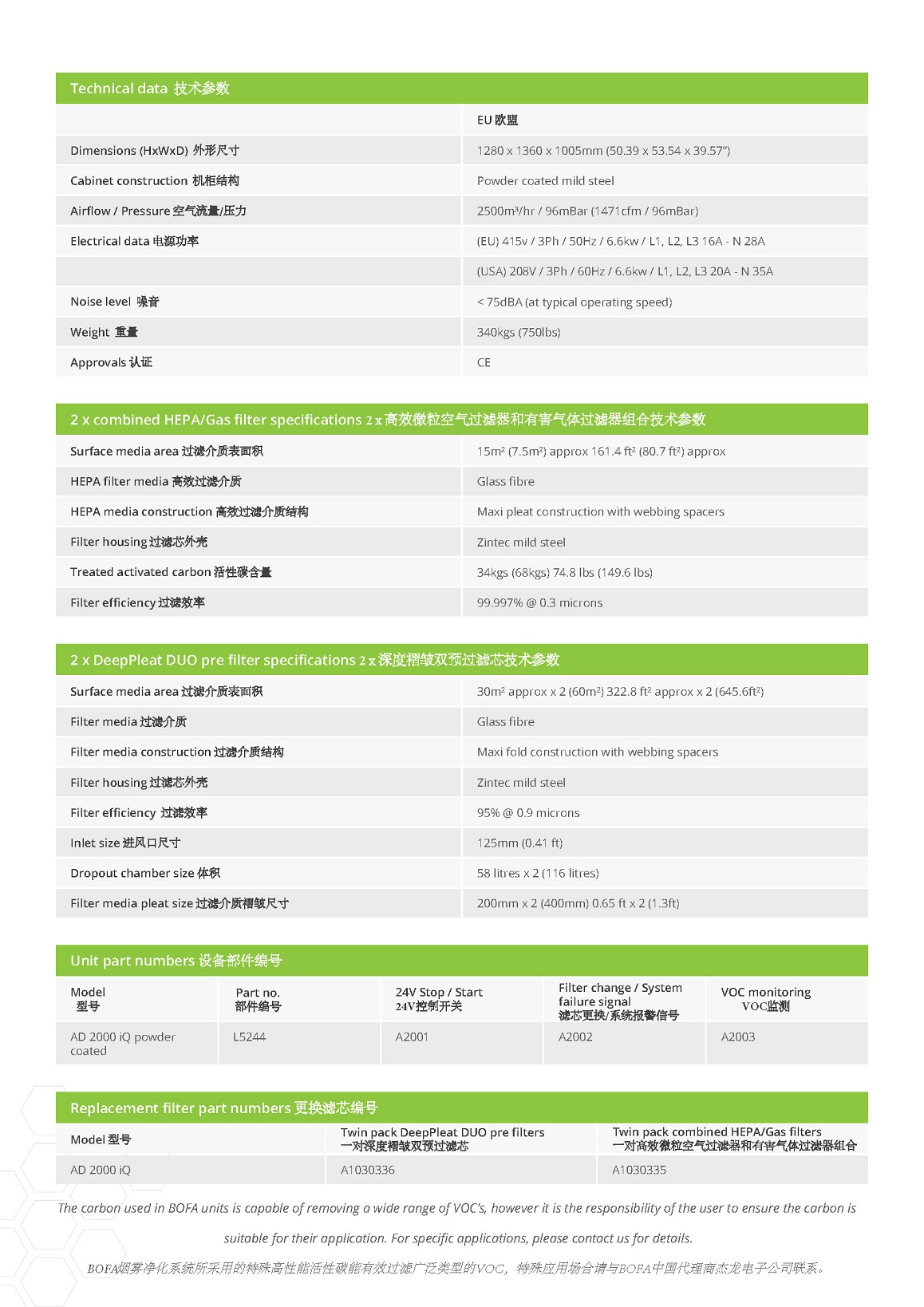 Technical data 技术参数

|  | EU 欧盟 |
|---|---|
| Dimensions (HxWxD) 外形尺寸 | 1280 x 1360 x 1005mm (50.39 x 53.54 x 39.57") |
| Cabinet construction 机柜结构 | Powder coated mild steel |
| Airflow / Pressure 空气流量/压力 | 2500m³/hr / 96mBar (1471cfm / 96mBar) |
| Electrical data 电源功率 | (EU) 415v / 3Ph / 50Hz / 6.6kw / L1, L2, L3 16A - N 28A |
|  | (USA) 208V / 3Ph / 60Hz / 6.6kw / L1, L2, L3 20A - N 35A |
| Noise level 噪音 | < 75dBA (at typical operating speed) |
| Weight 重量 | 340kgs (750lbs) |
| Approvals 认证 | CE |

2 x combined HEPA/Gas filter specifications 2 x 高效微粒空气过滤器和有害气体过滤器组合技术参数

| | |
|---|---|
| Surface media area 过滤介质表面积 | 15m² (7.5m²) approx 161.4 ft² (80.7 ft²) approx |
| HEPA filter media 高效过滤介质 | Glass fibre |
| HEPA media construction 高效过滤介质结构 | Maxi pleat construction with webbing spacers |
| Filter housing 过滤芯外壳 | Zintec mild steel |
| Treated activated carbon 活性碳含量 | 34kgs (68kgs) 74.8 lbs (149.6 lbs) |
| Filter efficiency 过滤效率 | 99.997% @ 0.3 microns |

2 x DeepPleat DUO pre filter specifications 2 x 深度褶皱双预过滤芯技术参数

| | |
|---|---|
| Surface media area 过滤介质表面积 | 30m² approx x 2 (60m²) 322.8 ft² approx x 2 (645.6ft²) |
| Filter media 过滤介质 | Glass fibre |
| Filter media construction 过滤介质结构 | Maxi fold construction with webbing spacers |
| Filter housing 过滤芯外壳 | Zintec mild steel |
| Filter efficiency 过滤效率 | 95% @ 0.9 microns |
| Inlet size 进风口尺寸 | 125mm (0.41 ft) |
| Dropout chamber size 体积 | 58 litres x 2 (116 litres) |
| Filter media pleat size 过滤介质褶皱尺寸 | 200mm x 2 (400mm) 0.65 ft x 2 (1.3ft) |

Unit part numbers 设备部件编号

| Model 型号 | Part no. 部件编号 | 24V Stop / Start 24V控制开关 | Filter change / System failure signal 滤芯更换/系统报警信号 | VOC monitoring VOC监测 |
|---|---|---|---|---|
| AD 2000 iQ powder coated | L5244 | A2001 | A2002 | A2003 |

Replacement filter part numbers 更换滤芯编号

| Model 型号 | Twin pack DeepPleat DUO pre filters 一对深度褶皱双预过滤芯 | Twin pack combined HEPA/Gas filters 一对高效微粒空气过滤器和有害气体过滤器组合 |
|---|---|---|
| AD 2000 iQ | A1030336 | A1030335 |

The carbon used in BOFA units is capable of removing a wide range of VOC's, however it is the responsibility of the user to ensure the carbon is suitable for their application. For specific applications, please contact us for details.

BOFA烟雾净化系统所采用的特殊高性能活性碳能有效过滤广泛类型的VOC，特殊应用场合请与BOFA中国代理商杰龙电子公司联系。